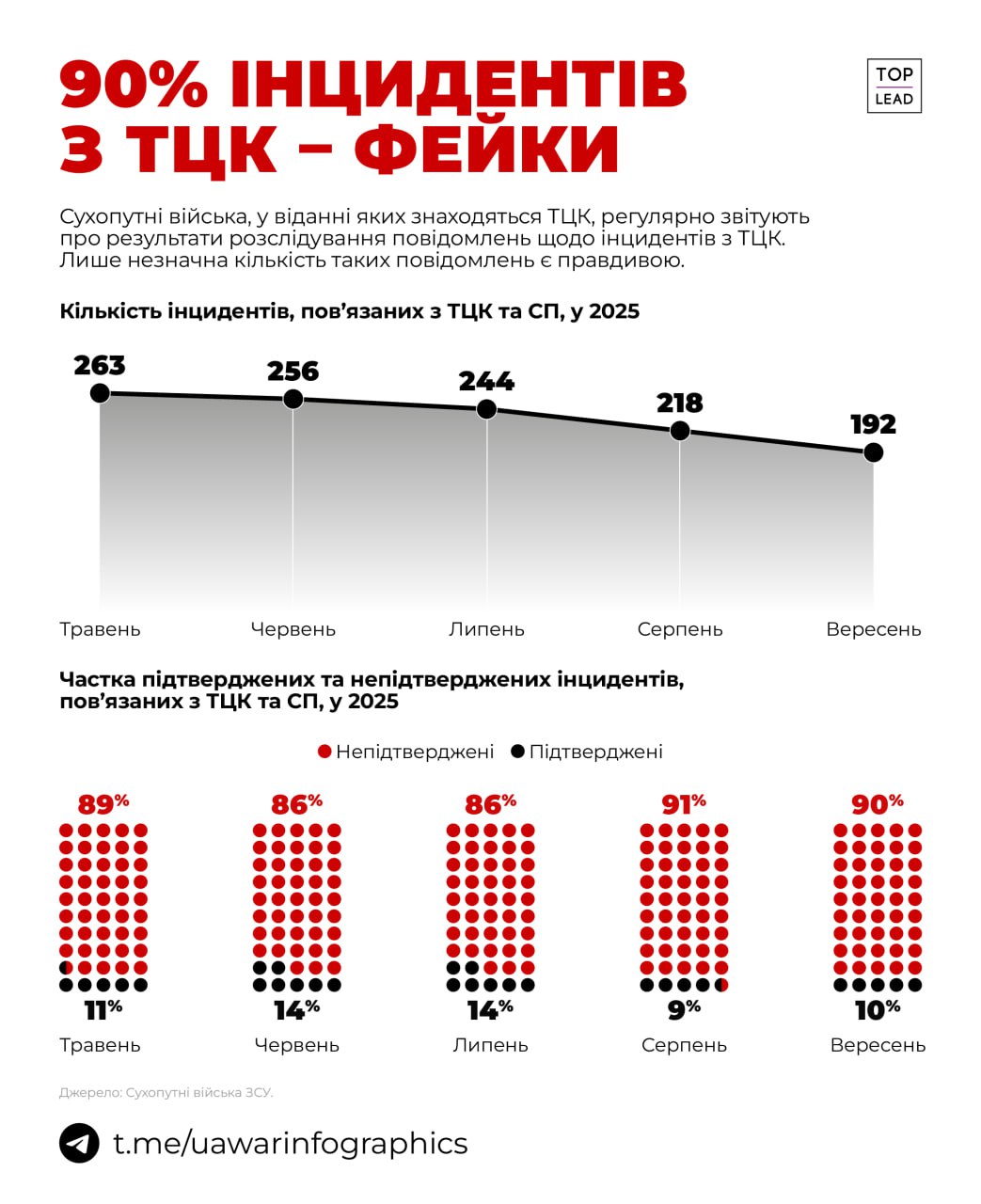 90% ІНЦИДЕНТІВ З ТЦК – ФЕЙКИ

TOP LEAD

Сухопутні війська, у віданні яких знаходяться ТЦК, регулярно звітують про результати розслідування повідомлень щодо інцидентів з ТЦК. Лише незначна кількість таких повідомлень є правдивою.

Кількість інцидентів, пов'язаних з ТЦК та СП, у 2025

263
256
244
218
192

Травень
Червень
Липень
Серпень
Вересень

Частка підтверджених та непідтверджених інцидентів, пов'язаних з ТЦК та СП, у 2025

Непідтверджені
Підтверджені

89%
86%
86%
91%
90%

11%
14%
14%
9%
10%

Травень
Червень
Липень
Серпень
Вересень

Джерело: Сухопутні війська ЗСУ.

t.me/uawarinfographics